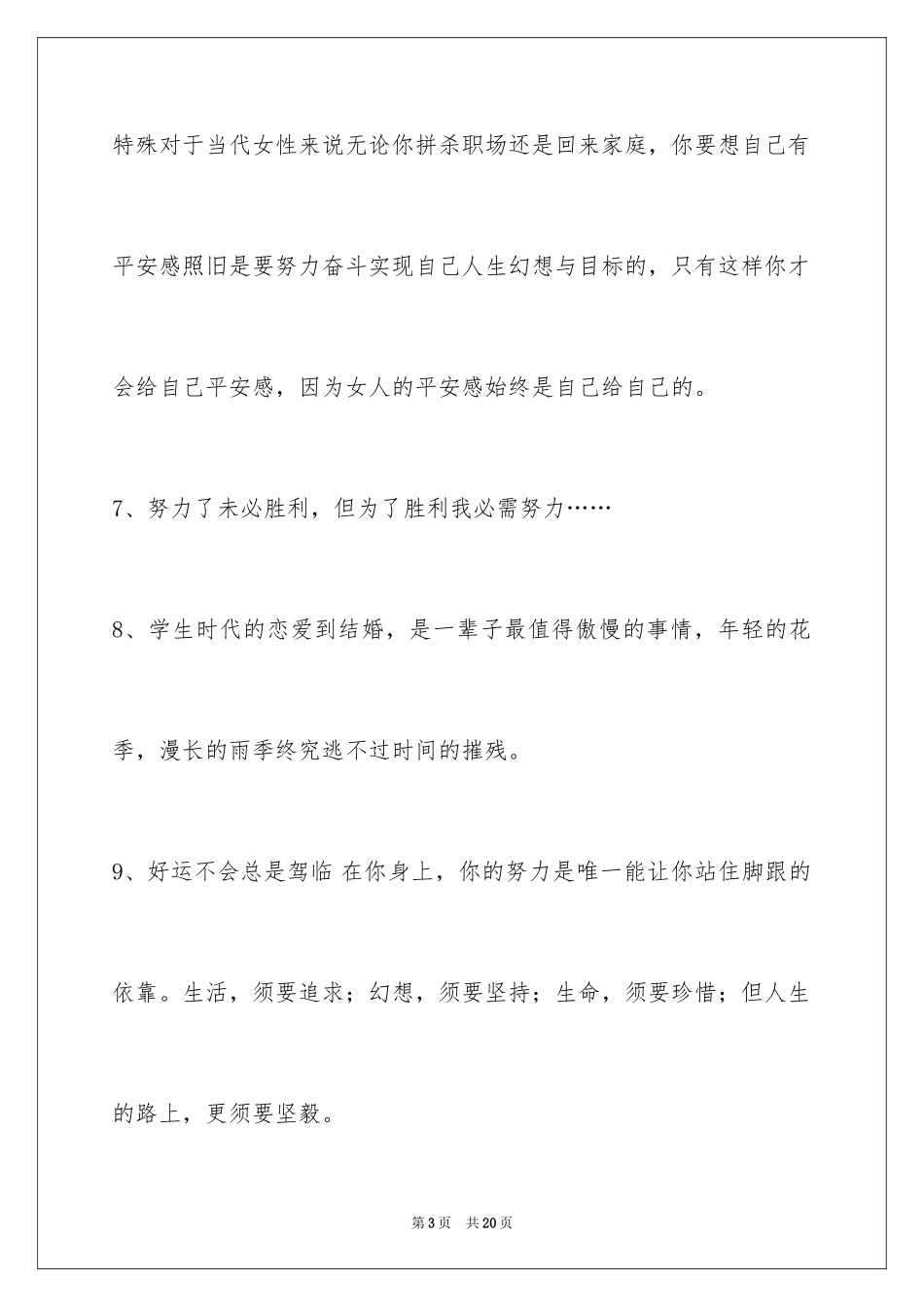 特殊对于当代女性来说无论你拼杀职场还是回来家庭，你要想自己有平安感照旧是要努力奋斗实现自己人生幻想与目标的，只有这样你才会给自己平安感，因为女人的平安感始终是自己给自己的。

7、努力了未必胜利，但为了胜利我必需努力……

8、学生时代的恋爱到结婚，是一辈子最值得傲慢的事情，年轻的花季，漫长的雨季终究逃不过时间的摧残。

9、好运不会总是驾临 在你身上，你的努力是唯一能让你站住脚跟的依靠。生活，须要追求；幻想，须要坚持；生命，须要珍惜；但人生的路上，更须要坚毅。

第3页　共20页